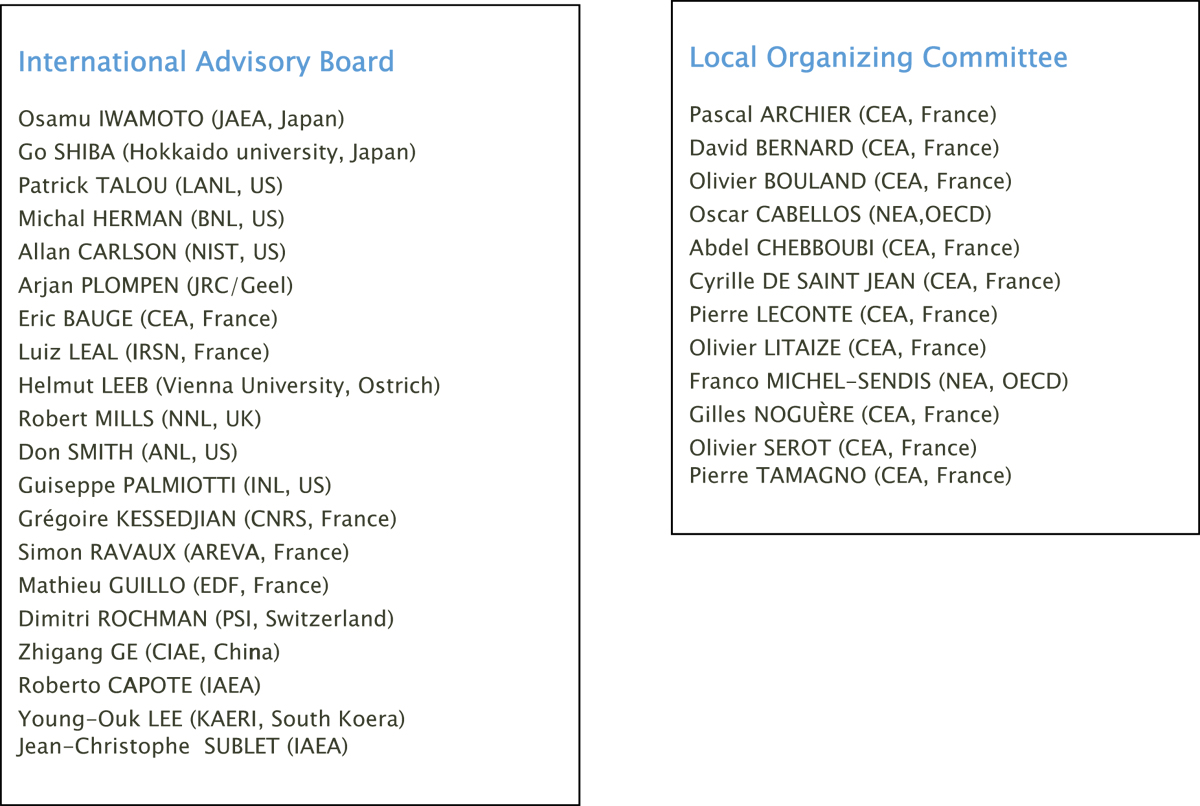 International Advisory Board

Osamu IWAMOTO (JAEA, Japan)
Go SHIBA (Hokkaido university, Japan)
Patrick TALOU (LANL, US)
Michal HERMAN (BNL, US)
Allan CARLSON (NIST, US)
Arjan PLOMPEN (JRC/Geel)
Eric BAUGE (CEA, France)
Luiz LEAL (IRSN, France)
Helmut LEEB (Vienna University, Ostrich)
Robert MILLS (NNL, UK)
Don SMITH (ANL, US)
Guiseppe PALMIOTTI (INL, US)
Grégoire KESSEDJIAN (CNRS, France)
Simon RAVAUX (AREVA, France)
Mathieu GUILLO (EDF, France)
Dimitri ROCHMAN (PSI, Switzerland)
Zhigang GE (CIAE, China)
Roberto CAPOTE (IAEA)
Young-Ouk LEE (KAERI, South Koera)
Jean-Christophe SUBLET (IAEA)

Local Organizing Committee

Pascal ARCHIER (CEA, France)
David BERNARD (CEA, France)
Olivier BOULAND (CEA, France)
Oscar CABELLOS (NEA,OECD)
Abdel CHEBBOUBI (CEA, France)
Cyrille DE SAINT JEAN (CEA, France)
Pierre LECONTE (CEA, France)
Olivier LITAIZE (CEA, France)
Franco MICHEL-SENDIS (NEA, OECD)
Gilles NOGUÈRE (CEA, France)
Olivier SEROT (CEA, France)
Pierre TAMAGNO (CEA, France)